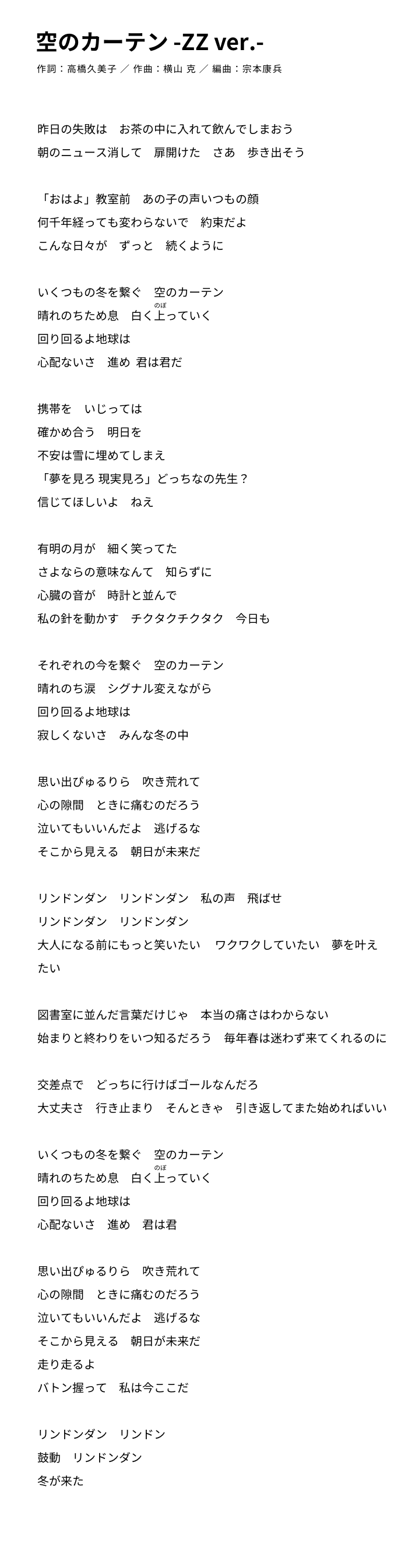 空のカーテン -ZZ ver.-
作詞：高橋久美子 ／ 作曲：横山 克 ／ 編曲：宗本康兵

昨日の失敗は　お茶の中に入れて飲んでしまおう
朝のニュース消して　扉開けた　さあ　歩き出そう

「おはよ」教室前　あの子の声いつもの顔
何千年経っても変わらないで　約束だよ
こんな日々が　ずっと　続くように

いくつもの冬を繋ぐ　空のカーテン
晴れのちため息　白く上（のぼ）っていく
回り回るよ地球は
心配ないさ　進め 君は君だ

携帯を　いじっては
確かめ合う　明日を
不安は雪に埋めてしまえ
「夢を見ろ 現実見ろ」どっちなの先生？
信じてほしいよ　ねえ

有明の月が　細く笑ってた
さよならの意味なんて　知らずに
心臓の音が　時計と並んで
私の針を動かす　チクタクチクタク　今日も

それぞれの今を繋ぐ　空のカーテン
晴れのち涙　シグナル変えながら
回り回るよ地球は
寂しくないさ　みんな冬の中

思い出ぴゅるりら　吹き荒れて
心の隙間　ときに痛むのだろう
泣いてもいいんだよ　逃げるな
そこから見える　朝日が未来だ

リンドンダン　リンドンダン　私の声　飛ばせ
リンドンダン　リンドンダン
大人になる前にもっと笑いたい　ワクワクしていたい　夢を叶えたい

図書室に並んだ言葉だけじゃ　本当の痛さはわからない
始まりと終わりをいつ知るだろう　毎年春は迷わず来てくれるのに

交差点で　どっちに行けばゴールなんだろ
大丈夫さ　行き止まり　そんときゃ　引き返してまた始めればいい

いくつもの冬を繋ぐ　空のカーテン
晴れのちため息　白く上（のぼ）っていく
回り回るよ地球は
心配ないさ　進め　君は君

思い出ぴゅるりら　吹き荒れて
心の隙間　ときに痛むのだろう
泣いてもいいんだよ　逃げるな
そこから見える　朝日が未来だ
走り走るよ
バトン握って　私は今ここだ

リンドンダン　リンドン
鼓動　リンドンダン
冬が来た